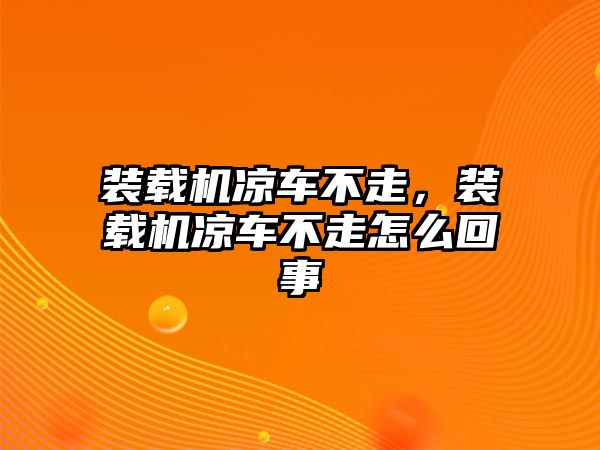 装载机凉车不走，装载机凉车不走怎么回事